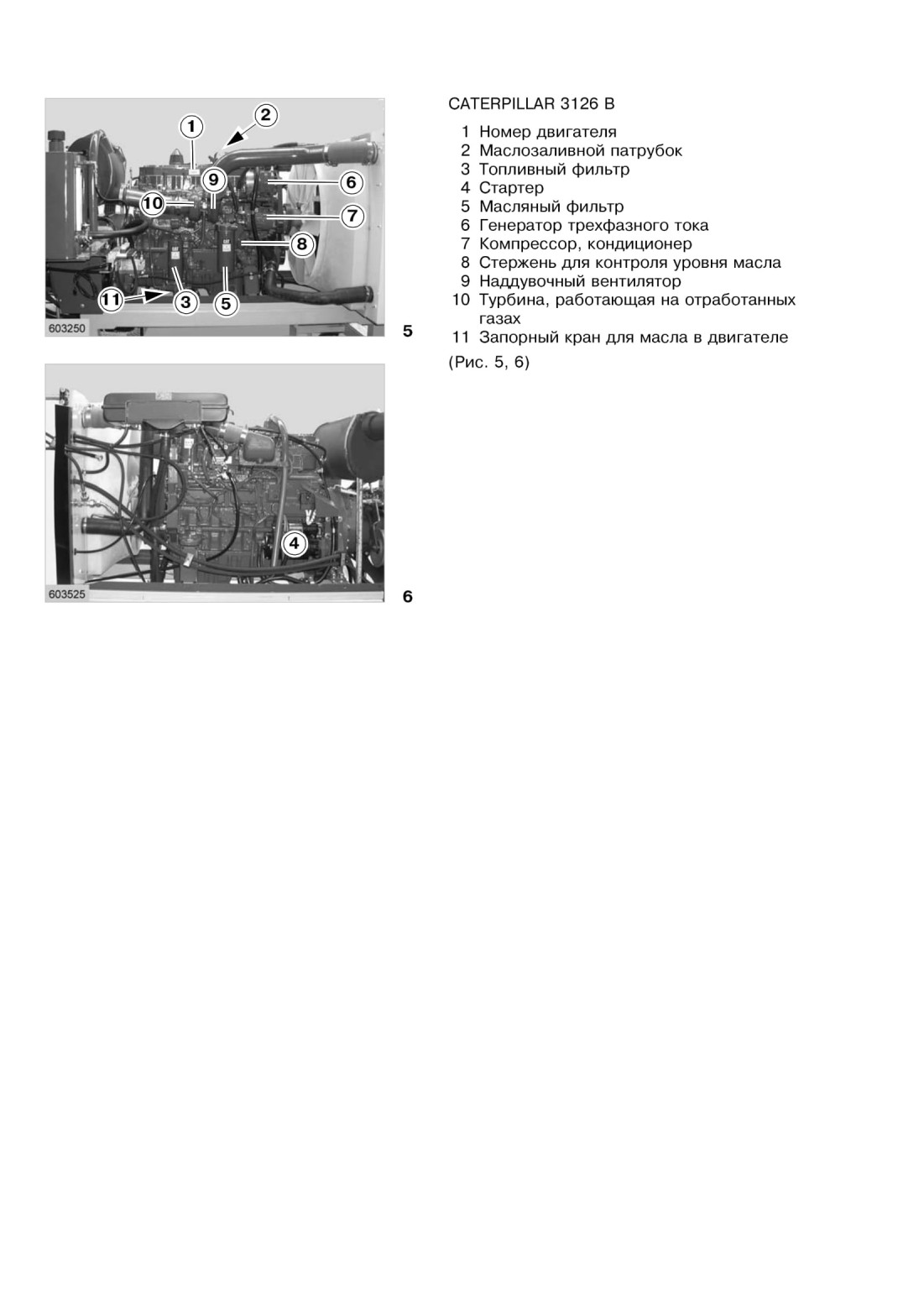 1
2
9
6
10
7
8
11
3
5
603250
5

4
603525
6

CATERPILLAR 3126 B

1 Номер двигателя
2 Маслозаливной патрубок
3 Топливный фильтр
4 Стартер
5 Масляный фильтр
6 Генератор трехфазного тока
7 Компрессор, кондиционер
8 Стержень для контроля уровня масла
9 Наддувочный вентилятор
10 Турбина, работающая на отработанных газах
11 Запорный кран для масла в двигателе

(Рис. 5, 6)